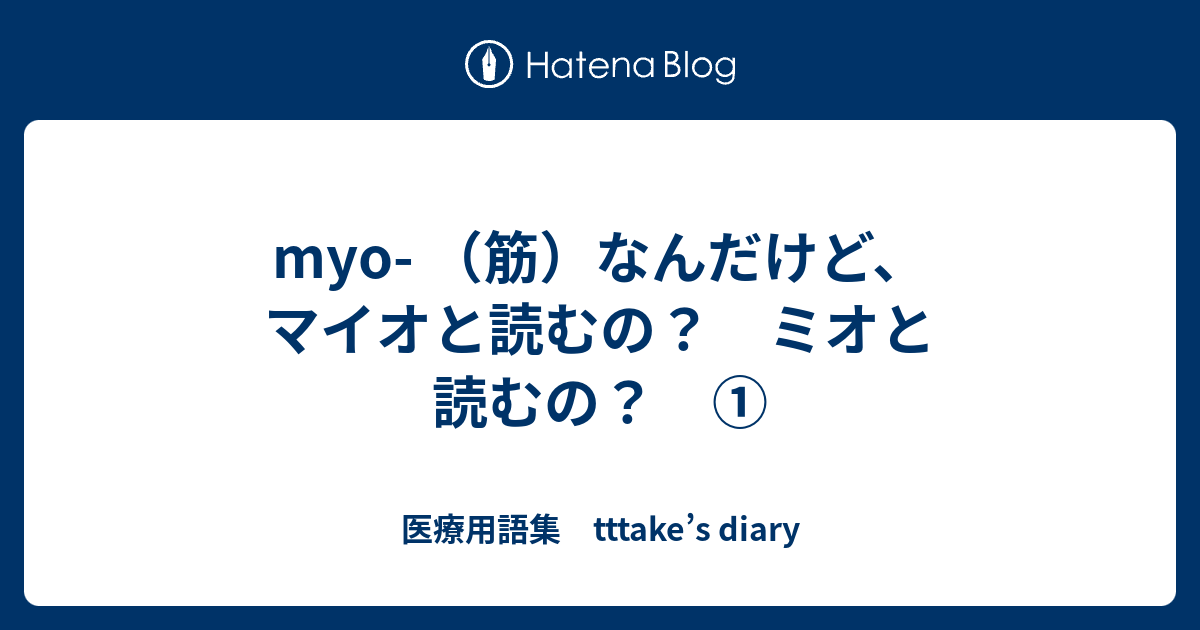 Hatena Blog

myo- （筋）なんだけど、マイオと読むの？　ミオと読むの？　①

医療用語集　tttake’s diary